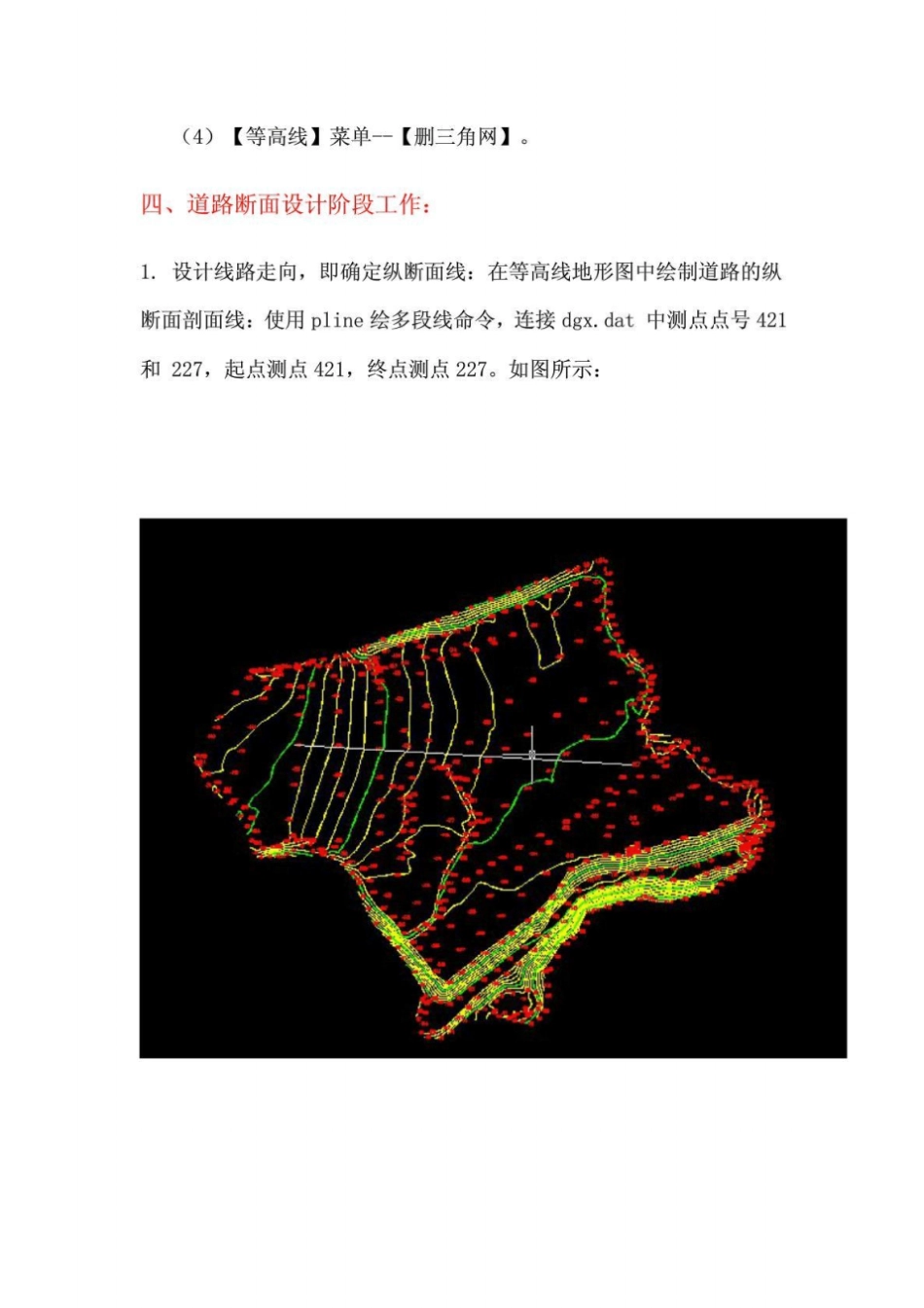 （4）【等高线】菜单--【删三角网】。

四、道路断面设计阶段工作：

1. 设计线路走向，即确定纵断面线：在等高线地形图中绘制道路的纵断面剖面线：使用 pline 绘多段线命令，连接 dgx.dat 中测点点号 421 和 227，起点测点 421，终点测点 227。如图所示：